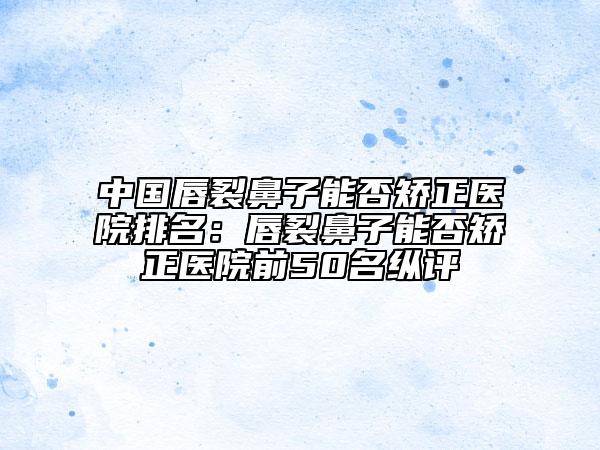 中国唇裂鼻子能否矫正医院排名：唇裂鼻子能否矫正医院前50名纵评